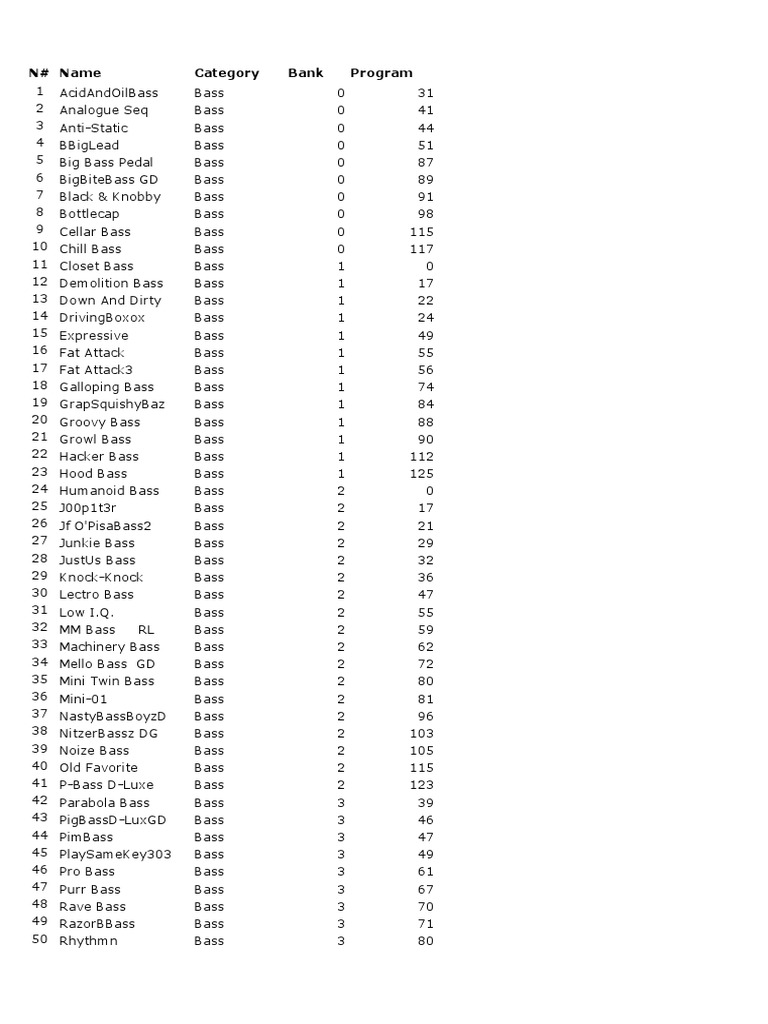 | N# | Name | Category | Bank | Program |
|---|---|---|---|---|
| 1 | AcidAndOilBass | Bass | 0 | 31 |
| 2 | Analogue Seq | Bass | 0 | 41 |
| 3 | Anti-Static | Bass | 0 | 44 |
| 4 | BBigLead | Bass | 0 | 51 |
| 5 | Big Bass Pedal | Bass | 0 | 87 |
| 6 | BigBiteBass GD | Bass | 0 | 89 |
| 7 | Black & Knobby | Bass | 0 | 91 |
| 8 | Bottlecap | Bass | 0 | 98 |
| 9 | Cellar Bass | Bass | 0 | 115 |
| 10 | Chill Bass | Bass | 0 | 117 |
| 11 | Closet Bass | Bass | 1 | 0 |
| 12 | Demolition Bass | Bass | 1 | 17 |
| 13 | Down And Dirty | Bass | 1 | 22 |
| 14 | DrivingBoxox | Bass | 1 | 24 |
| 15 | Expressive | Bass | 1 | 49 |
| 16 | Fat Attack | Bass | 1 | 55 |
| 17 | Fat Attack3 | Bass | 1 | 56 |
| 18 | Galloping Bass | Bass | 1 | 74 |
| 19 | GrapSquishyBaz | Bass | 1 | 84 |
| 20 | Groovy Bass | Bass | 1 | 88 |
| 21 | Growl Bass | Bass | 1 | 90 |
| 22 | Hacker Bass | Bass | 1 | 112 |
| 23 | Hood Bass | Bass | 1 | 125 |
| 24 | Humanoid Bass | Bass | 2 | 0 |
| 25 | J00p1t3r | Bass | 2 | 17 |
| 26 | Jf O'PisaBass2 | Bass | 2 | 21 |
| 27 | Junkie Bass | Bass | 2 | 29 |
| 28 | JustUs Bass | Bass | 2 | 32 |
| 29 | Knock-Knock | Bass | 2 | 36 |
| 30 | Lectro Bass | Bass | 2 | 47 |
| 31 | Low I.Q. | Bass | 2 | 55 |
| 32 | MM Bass RL | Bass | 2 | 59 |
| 33 | Machinery Bass | Bass | 2 | 62 |
| 34 | Mello Bass GD | Bass | 2 | 72 |
| 35 | Mini Twin Bass | Bass | 2 | 80 |
| 36 | Mini-01 | Bass | 2 | 81 |
| 37 | NastyBassBoyzD | Bass | 2 | 96 |
| 38 | NitzerBassz DG | Bass | 2 | 103 |
| 39 | Noize Bass | Bass | 2 | 105 |
| 40 | Old Favorite | Bass | 2 | 115 |
| 41 | P-Bass D-Luxe | Bass | 2 | 123 |
| 42 | Parabola Bass | Bass | 3 | 39 |
| 43 | PigBassD-LuxGD | Bass | 3 | 46 |
| 44 | PimBass | Bass | 3 | 47 |
| 45 | PlaySameKey303 | Bass | 3 | 49 |
| 46 | Pro Bass | Bass | 3 | 61 |
| 47 | Purr Bass | Bass | 3 | 67 |
| 48 | Rave Bass | Bass | 3 | 70 |
| 49 | RazorBBass | Bass | 3 | 71 |
| 50 | Rhythmn | Bass | 3 | 80 |